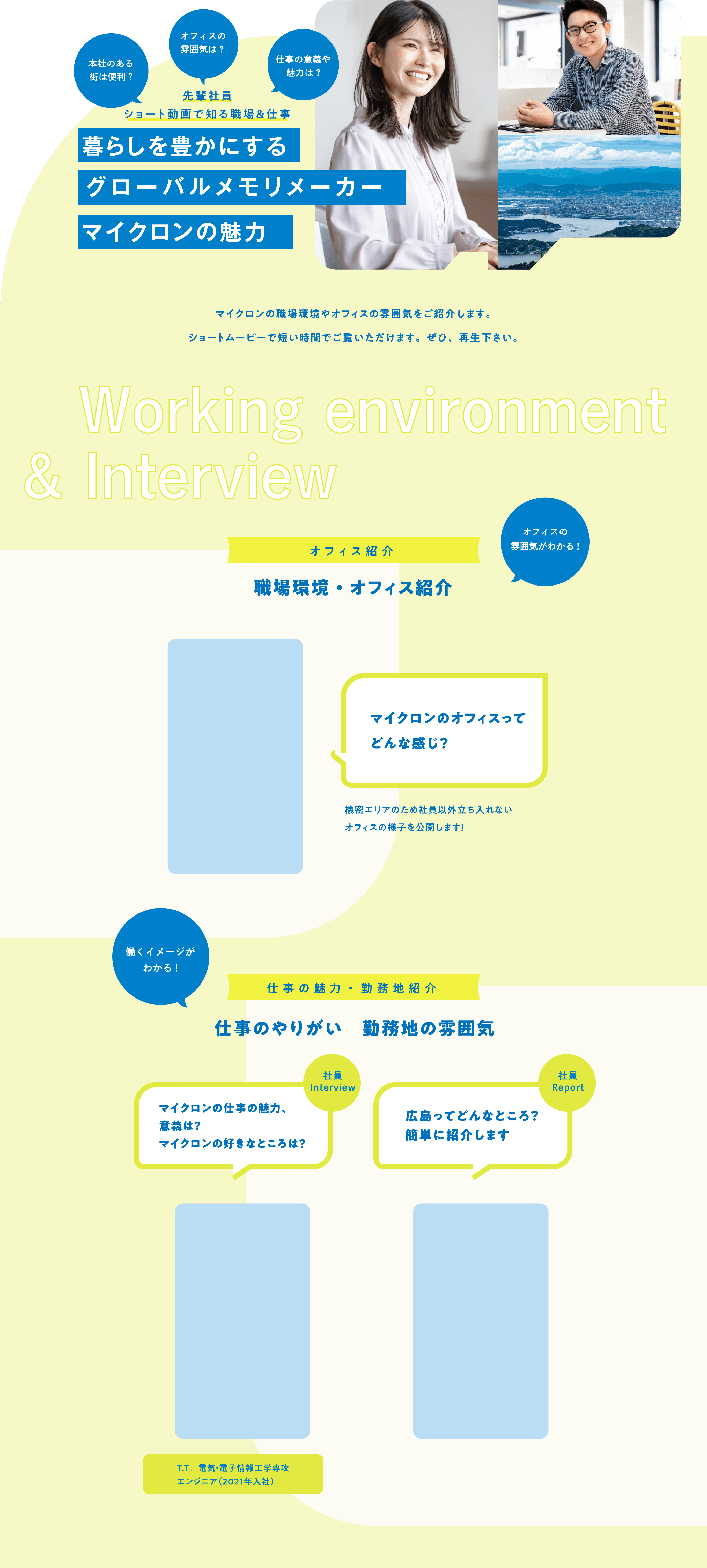 本社のある街は便利？

オフィスの雰囲気は？

仕事の意義や魅力は？

先輩社員
ショート動画で知る職場＆仕事

暮らしを豊かにする
グローバルメモリメーカー
マイクロンの魅力

マイクロンの職場環境やオフィスの雰囲気をご紹介します。

ショートムービーで短い時間でご覧いただけます。ぜひ、再生下さい。

Working environment
& Interview

オフィス紹介

オフィスの雰囲気がわかる！

職場環境・オフィス紹介

マイクロンのオフィスってどんな感じ?

機密エリアのため社員以外立ち入れないオフィスの様子を公開します!

働くイメージがわかる！

仕事の魅力・勤務地紹介

仕事のやりがい　勤務地の雰囲気

社員 Interview

マイクロンの仕事の魅力、意義は?
マイクロンの好きなところは?

社員 Report

広島ってどんなところ?
簡単に紹介します

T.T／電気･電子情報工学専攻
エンジニア（2021年入社）